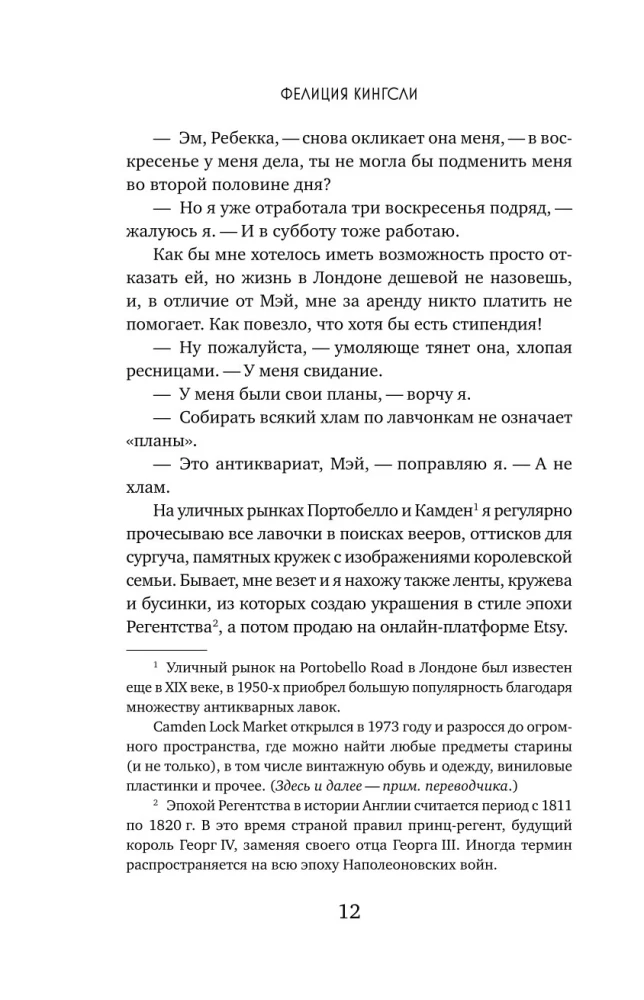 ФЕЛИЦИЯ КИНГСЛИ

— Эм, Ребекка, — снова окликает она меня, — в воскресенье у меня дела, ты не могла бы подменить меня во второй половине дня?

— Но я уже отработала три воскресенья подряд, — жалуюсь я. — И в субботу тоже работаю.

Как бы мне хотелось иметь возможность просто отказать ей, но жизнь в Лондоне дешевой не назовешь, и, в отличие от Мэй, мне за аренду никто платить не помогает. Как повезло, что хотя бы есть стипендия!

— Ну пожалуйста, — умоляюще тянет она, хлопая ресницами. — У меня свидание.

— У меня были свои планы, — ворчу я.

— Собирать всякий хлам по лавчонкам не означает «планы».

— Это антиквариат, Мэй, — поправляю я. — А не хлам.

На уличных рынках Портобелло и Камден$^1$ я регулярно прочесываю все лавочки в поисках вееров, оттисков для сургуча, памятных кружек с изображениями королевской семьи. Бывает, мне везет и я нахожу также ленты, кружева и бусинки, из которых создаю украшения в стиле эпохи Регентства$^2$, а потом продаю на онлайн-платформе Etsy.

$^1$ Уличный рынок на Portobello Road в Лондоне был известен еще в XIX веке, в 1950-х приобрел большую популярность благодаря множеству антикварных лавок.

Camden Lock Market открылся в 1973 году и разросся до огромного пространства, где можно найти любые предметы старины (и не только), в том числе винтажную обувь и одежду, виниловые пластинки и прочее. (Здесь и далее — прим. переводчика.)

$^2$ Эпохой Регентства в истории Англии считается период с 1811 по 1820 г. В это время страной правил принц-регент, будущий король Георг IV, заменяя своего отца Георга III. Иногда термин распространяется на всю эпоху Наполеоновских войн.

12